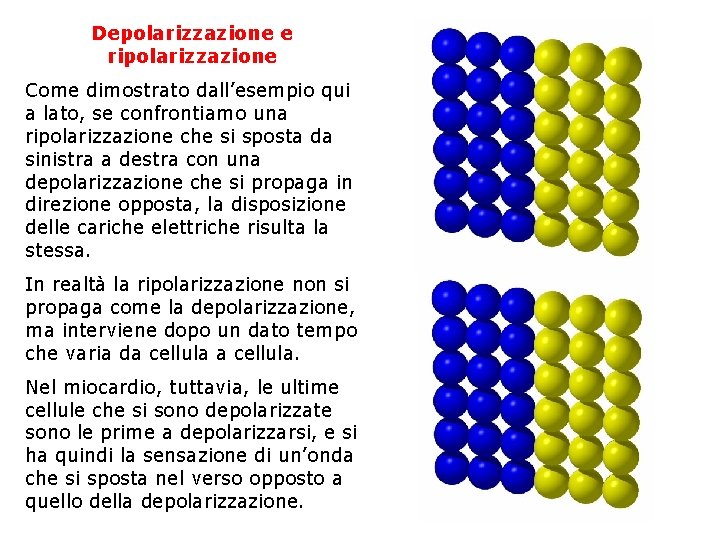 Depolarizzazione e ripolarizzazione

Come dimostrato dall’esempio qui a lato, se confrontiamo una ripolarizzazione che si sposta da sinistra a destra con una depolarizzazione che si propaga in direzione opposta, la disposizione delle cariche elettriche risulta la stessa.

In realtà la ripolarizzazione non si propaga come la depolarizzazione, ma interviene dopo un dato tempo che varia da cellula a cellula.

Nel miocardio, tuttavia, le ultime cellule che si sono depolarizzate sono le prime a depolarizzarsi, e si ha quindi la sensazione di un’onda che si sposta nel verso opposto a quello della depolarizzazione.